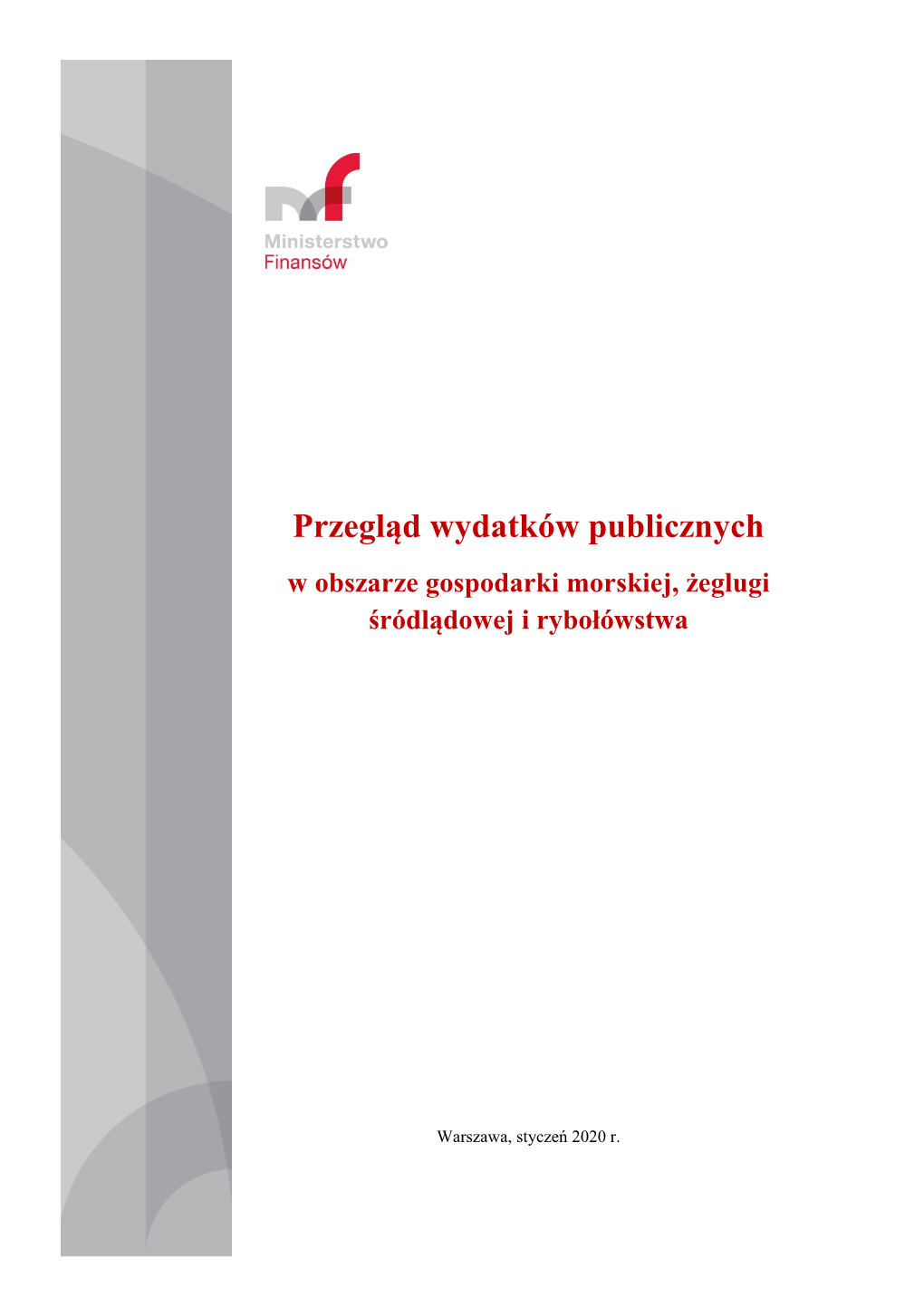 Ministerstwo
Finansów

Przegląd wydatków publicznych

w obszarze gospodarki morskiej, żeglugi śródlądowej i rybołówstwa

Warszawa, styczeń 2020 r.